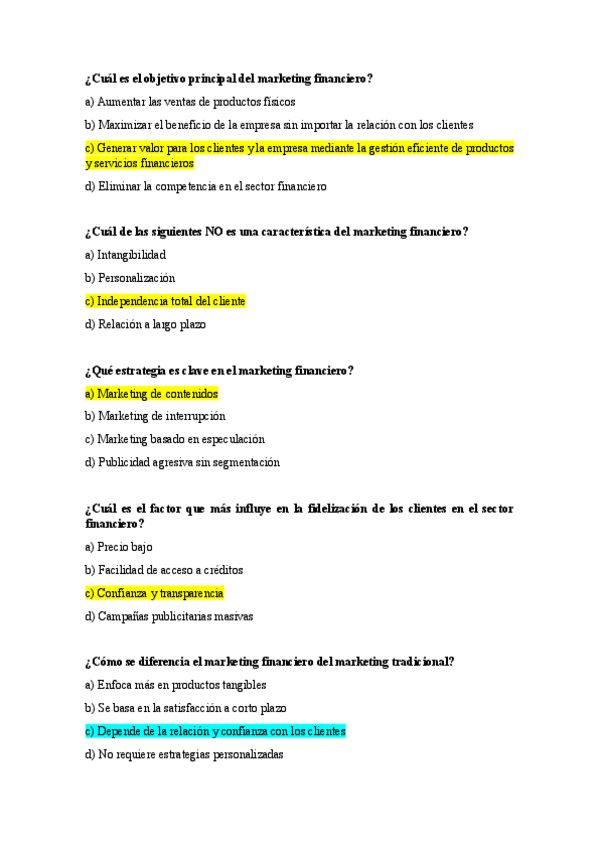 ¿Cuál es el objetivo principal del marketing financiero?

a) Aumentar las ventas de productos físicos

b) Maximizar el beneficio de la empresa sin importar la relación con los clientes

c) Generar valor para los clientes y la empresa mediante la gestión eficiente de productos y servicios financieros

d) Eliminar la competencia en el sector financiero

¿Cuál de las siguientes NO es una característica del marketing financiero?

a) Intangibilidad

b) Personalización

c) Independencia total del cliente

d) Relación a largo plazo

¿Qué estrategia es clave en el marketing financiero?

a) Marketing de contenidos

b) Marketing de interrupción

c) Marketing basado en especulación

d) Publicidad agresiva sin segmentación

¿Cuál es el factor que más influye en la fidelización de los clientes en el sector financiero?

a) Precio bajo

b) Facilidad de acceso a créditos

c) Confianza y transparencia

d) Campañas publicitarias masivas

¿Cómo se diferencia el marketing financiero del marketing tradicional?

a) Enfoca más en productos tangibles

b) Se basa en la satisfacción a corto plazo

c) Depende de la relación y confianza con los clientes

d) No requiere estrategias personalizadas